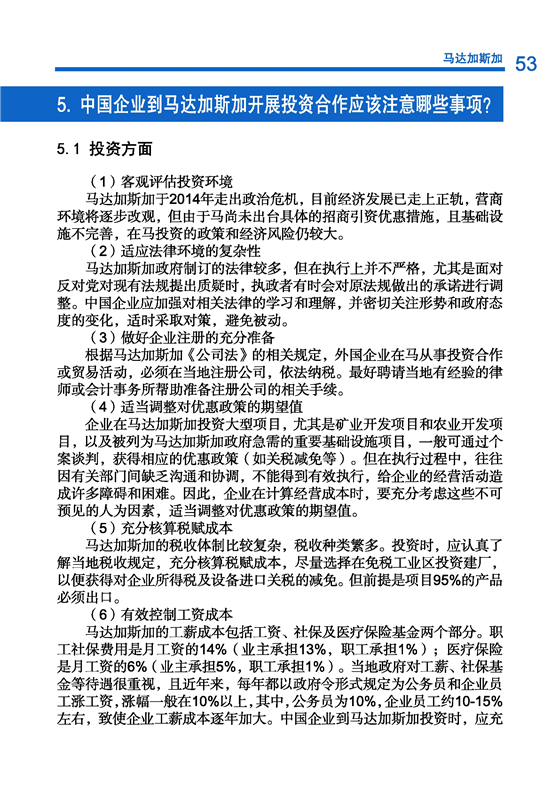 马达加斯加 53

5. 中国企业到马达加斯加开展投资合作应该注意哪些事项?

5.1 投资方面

（1）客观评估投资环境

马达加斯加于2014年走出政治危机，目前经济发展已走上正轨，营商环境将逐步改观，但由于马尚未出台具体的招商引资优惠措施，且基础设施不完善，在马投资的政策和经济风险仍较大。

（2）适应法律环境的复杂性

马达加斯加政府制订的法律较多，但在执行上并不严格，尤其是面对反对党对现有法规提出质疑时，执政者有时会对原法规做出的承诺进行调整。中国企业应加强对相关法律的学习和理解，并密切关注形势和政府态度的变化，适时采取对策，避免被动。

（3）做好企业注册的充分准备

根据马达加斯加《公司法》的相关规定，外国企业在马从事投资合作或贸易活动，必须在当地注册公司，依法纳税。最好聘请当地有经验的律师或会计事务所帮助准备注册公司的相关手续。

（4）适当调整对优惠政策的期望值

企业在马达加斯加投资大型项目，尤其是矿业开发项目和农业开发项目，以及被列为马达加斯加政府急需的重要基础设施项目，一般可通过个案谈判，获得相应的优惠政策（如关税减免等）。但在执行过程中，往往因有关部门间缺乏沟通和协调，不能得到有效执行，给企业的经营活动造成许多障碍和困难。因此，企业在计算经营成本时，要充分考虑这些不可预见的人为因素，适当调整对优惠政策的期望值。

（5）充分核算税赋成本

马达加斯加的税收体制比较复杂，税收种类繁多。投资时，应认真了解当地税收规定，充分核算税赋成本，尽量选择在免税工业区投资建厂，以便获得对企业所得税及设备进口关税的减免。但前提是项目95%的产品必须出口。

（6）有效控制工资成本

马达加斯加的工薪成本包括工资、社保及医疗保险基金两个部分。职工社保费用是月工资的14%（业主承担13%，职工承担1%）；医疗保险是月工资的6%（业主承担5%，职工承担1%）。当地政府对工薪、社保基金等待遇很重视，且近年来，每年都以政府令形式规定为公务员和企业员工涨工资，涨幅一般在10%以上，其中，公务员为10%，企业员工约10-15%左右，致使企业工薪成本逐年加大。中国企业到马达加斯加投资时，应充